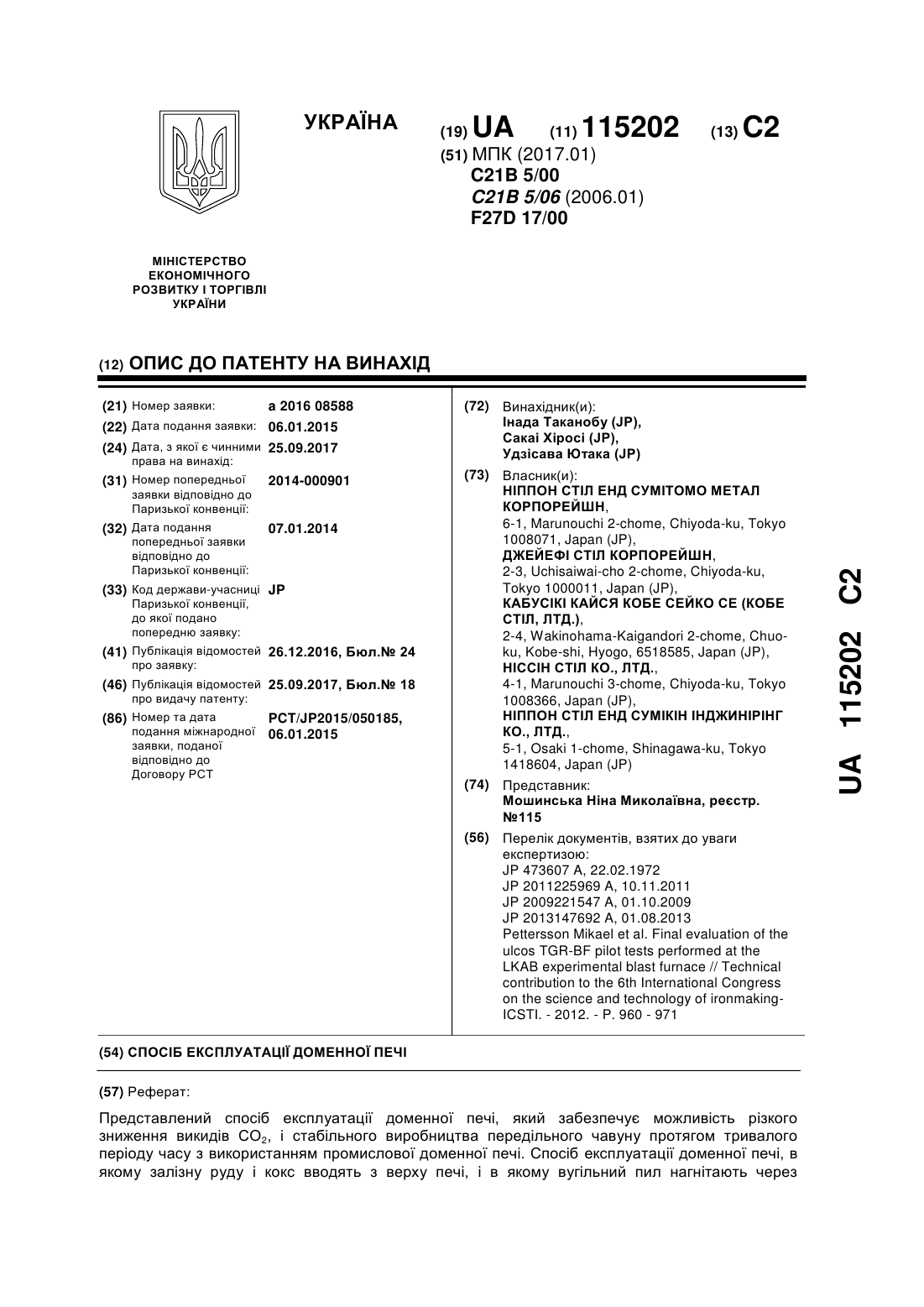 УКРАЇНА

(19) UA (11) 115202 (13) C2

(51) МПК (2017.01)
C21B 5/00
C21B 5/06 (2006.01)
F27D 17/00

МІНІСТЕРСТВО ЕКОНОМІЧНОГО РОЗВИТКУ І ТОРГІВЛІ УКРАЇНИ

(12) ОПИС ДО ПАТЕНТУ НА ВИНАХІД

(21) Номер заявки: a 2016 08588
(22) Дата подання заявки: 06.01.2015
(24) Дата, з якої є чинними права на винахід: 25.09.2017
(31) Номер попередньої заявки відповідно до Паризької конвенції: 2014-000901
(32) Дата подання попередньої заявки відповідно до Паризької конвенції: 07.01.2014
(33) Код держави-учасниці Паризької конвенції, до якої подано попередню заявку: JP
(41) Публікація відомостей про заявку: 26.12.2016, Бюл.№ 24
(46) Публікація відомостей про видачу патенту: 25.09.2017, Бюл.№ 18
(86) Номер та дата подання міжнародної заявки, поданої відповідно до Договору PCT: PCT/JP2015/050185, 06.01.2015

(72) Винахідник(и):
Інада Таканобу (JP),
Сакаі Хіросі (JP),
Удзісава Ютака (JP)

(73) Власник(и):
НІППОН СТІЛ ЕНД СУМІТОМО МЕТАЛ КОРПОРЕЙШН,
6-1, Marunouchi 2-chome, Chiyoda-ku, Tokyo 1008071, Japan (JP),
ДЖЕЙЕФІ СТІЛ КОРПОРЕЙШН,
2-3, Uchisaiwai-cho 2-chome, Chiyoda-ku, Tokyo 1000011, Japan (JP),
КАБУСІКІ КАЙСЯ КОБЕ СЕЙКО СЕ (КОБЕ СТІЛ, ЛТД.),
2-4, Wakinohama-Kaigandori 2-chome, Chuo-ku, Kobe-shi, Hyogo, 6518585, Japan (JP),
НІССІН СТІЛ КО., ЛТД.,
4-1, Marunouchi 3-chome, Chiyoda-ku, Tokyo 1008366, Japan (JP),
НІППОН СТІЛ ЕНД СУМІКІН ІНДЖИНІРІНГ КО., ЛТД.,
5-1, Osaki 1-chome, Shinagawa-ku, Tokyo 1418604, Japan (JP)

(74) Представник:
Мошинська Ніна Миколаївна, реєстр. №115

(56) Перелік документів, взятих до уваги експертизою:
JP 473607 A, 22.02.1972
JP 2011225969 A, 10.11.2011
JP 2009221547 A, 01.10.2009
JP 2013147692 A, 01.08.2013
Pettersson Mikael et al. Final evaluation of the ulcos TGR-BF pilot tests performed at the LKAB experimental blast furnace // Technical contribution to the 6th International Congress on the science and technology of ironmaking-ICSTI. - 2012. - P. 960 - 971

UA 115202 C2

(54) СПОСІБ ЕКСПЛУАТАЦІЇ ДОМЕННОЇ ПЕЧІ

(57) Реферат:

Представлений спосіб експлуатації доменної печі, який забезпечує можливість різкого зниження викидів $CO_2$, і стабільного виробництва передільного чавуну протягом тривалого періоду часу з використанням промислової доменної печі. Спосіб експлуатації доменної печі, в якому залізну руду і кокс вводять з верху печі, і в якому вугільний пил нагнітають через